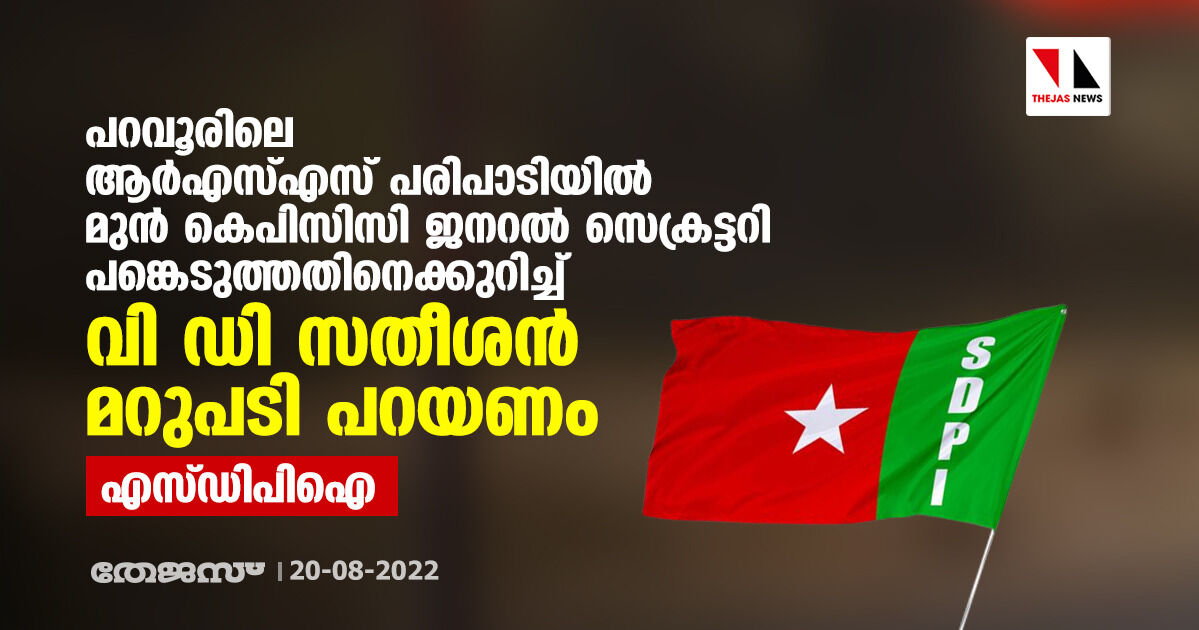 THEJAS NEWS

പറവൂരിലെ ആർഎസ്എസ് പരിപാടിയിൽ മുൻ കെപിസിസി ജനറൽ സെക്രട്ടറി പങ്കെടുത്തതിനെക്കുറിച്ച്

വി ഡി സതീശൻ മറുപടി പറയണം

എസ്ഡിപിഐ

SDPI

തേജസ് | 20-08-2022